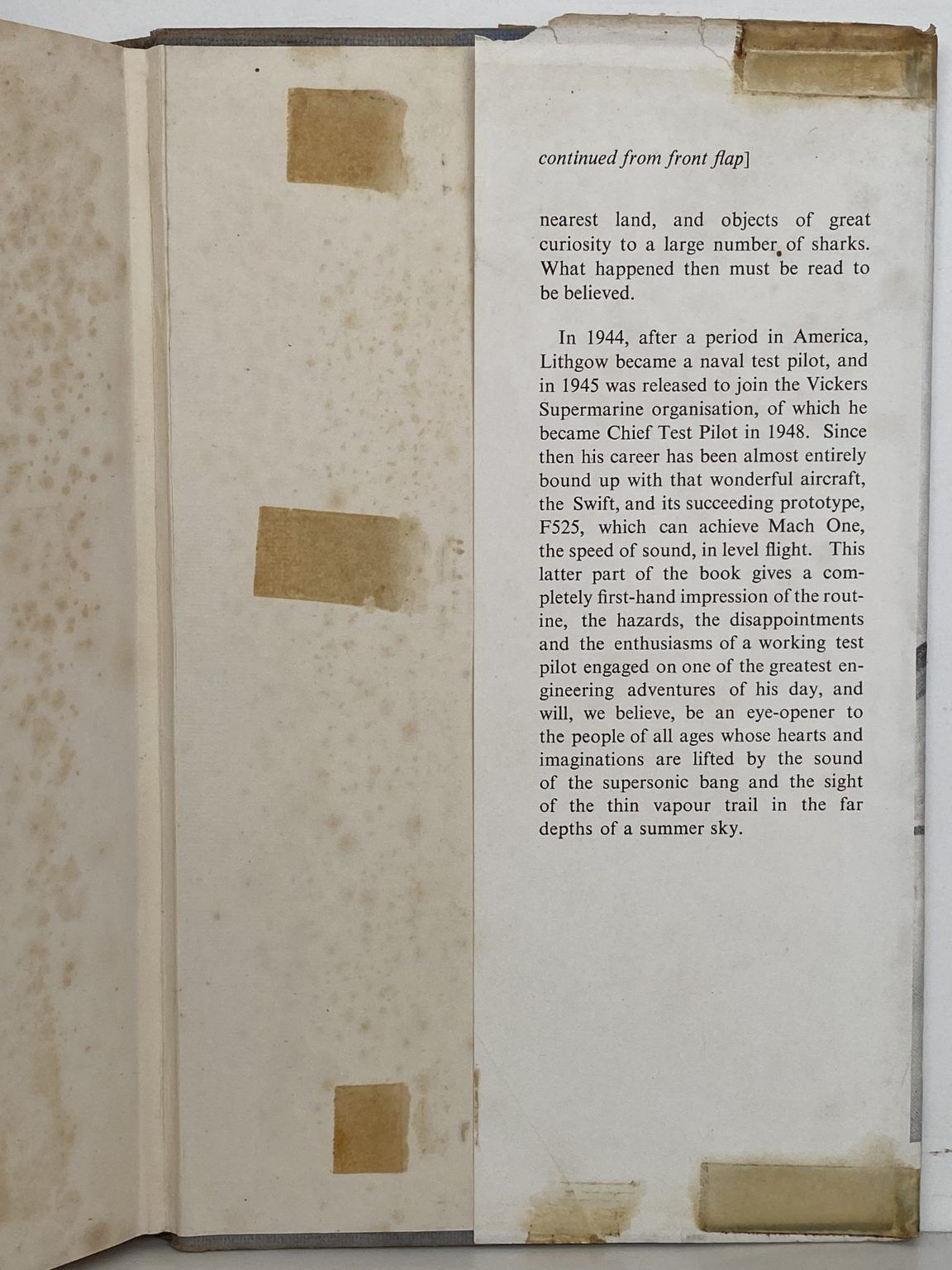 continued from front flap]

nearest land, and objects of great curiosity to a large number of sharks. What happened then must be read to be believed.

In 1944, after a period in America, Lithgow became a naval test pilot, and in 1945 was released to join the Vickers Supermarine organisation, of which he became Chief Test Pilot in 1948. Since then his career has been almost entirely bound up with that wonderful aircraft, the Swift, and its succeeding prototype, F525, which can achieve Mach One, the speed of sound, in level flight. This latter part of the book gives a completely first-hand impression of the routine, the hazards, the disappointments and the enthusiasms of a working test pilot engaged on one of the greatest engineering adventures of his day, and will, we believe, be an eye-opener to the people of all ages whose hearts and imaginations are lifted by the sound of the supersonic bang and the sight of the thin vapour trail in the far depths of a summer sky.